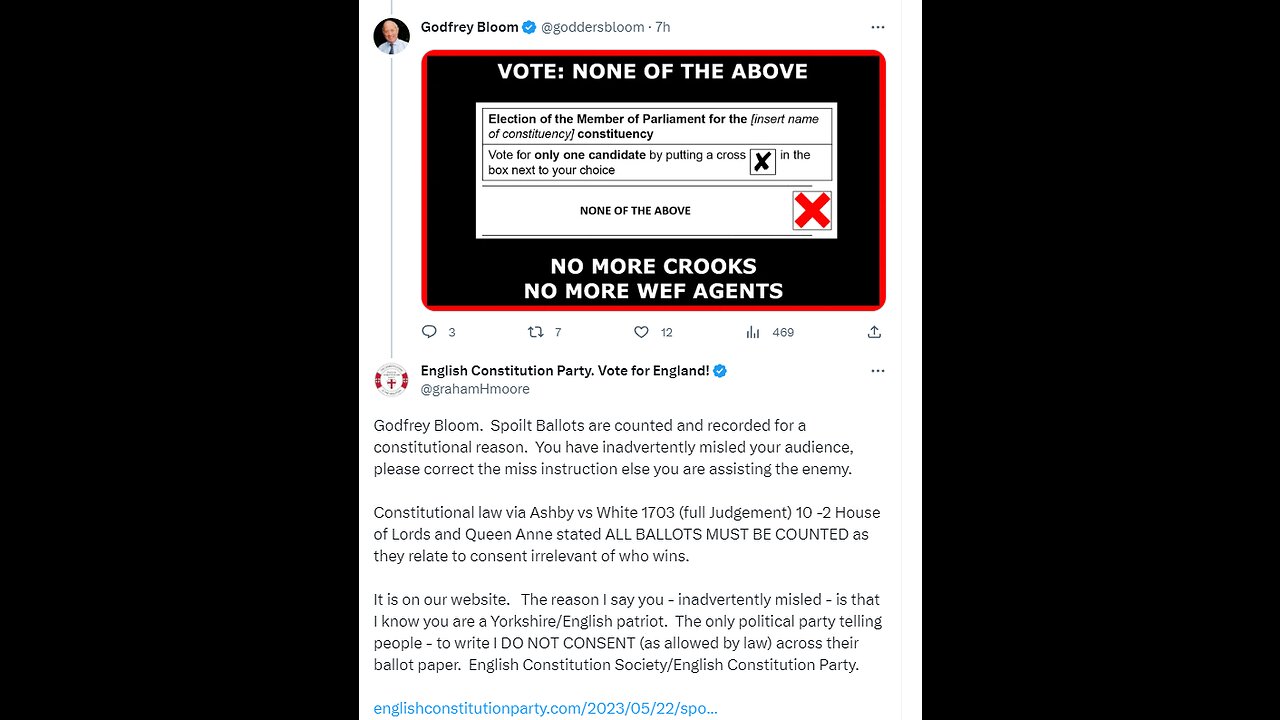 Godfrey Bloom @goddersbloom · 7h

VOTE: NONE OF THE ABOVE

Election of the Member of Parliament for the [insert name of constituency] constituency

Vote for only one candidate by putting a cross ✗ in the box next to your choice

NONE OF THE ABOVE

NO MORE CROOKS
NO MORE WEF AGENTS

3 7 12 469

English Constitution Party. Vote for England!
@grahamHmoore

Godfrey Bloom. Spoilt Ballots are counted and recorded for a constitutional reason. You have inadvertently misled your audience, please correct the miss instruction else you are assisting the enemy.

Constitutional law via Ashby vs White 1703 (full Judgement) 10 -2 House of Lords and Queen Anne stated ALL BALLOTS MUST BE COUNTED as they relate to consent irrelevant of who wins.

It is on our website. The reason I say you - inadvertently misled - is that I know you are a Yorkshire/English patriot. The only political party telling people - to write I DO NOT CONSENT (as allowed by law) across their ballot paper. English Constitution Society/English Constitution Party.

englishconstitutionparty.com/2023/05/22/spo...